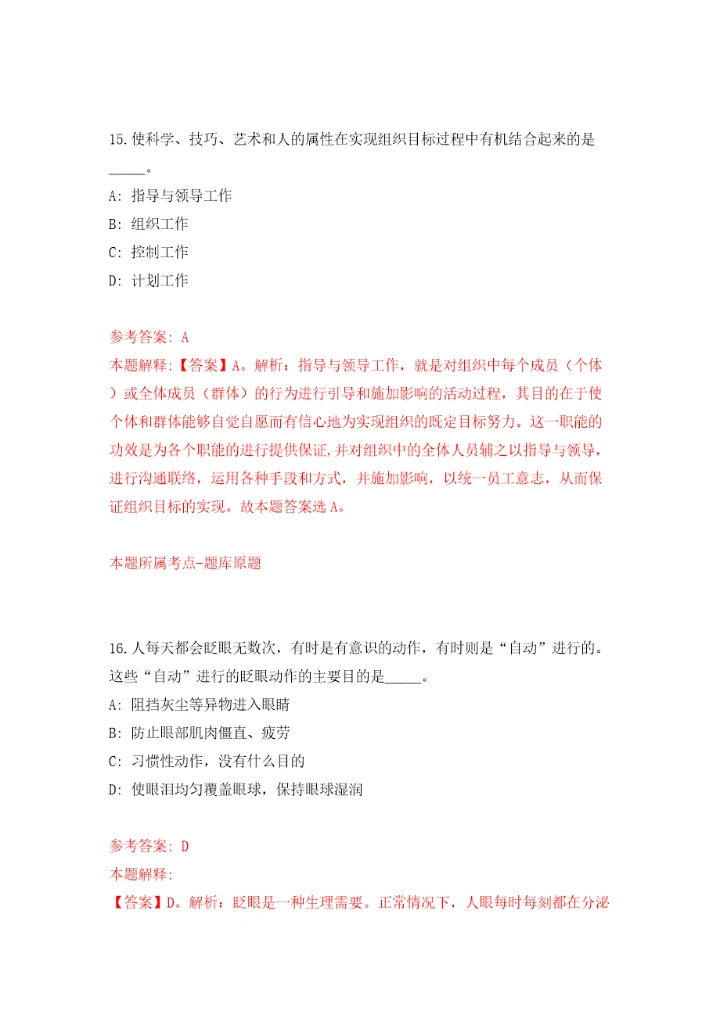 15.使科学、技巧、艺术和人的属性在实现组织目标过程中有机结合起来的是_____。

A: 指导与领导工作

B: 组织工作

C: 控制工作

D: 计划工作

参考答案: A

本题解释:【答案】A。解析:指导与领导工作,就是对组织中每个成员(个体)或全体成员(群体)的行为进行引导和施加影响的活动过程,其目的在于使个体和群体能够自觉自愿而有信心地为实现组织的既定目标努力。这一职能的功效是为各个职能的进行提供保证,并对组织中的全体人员辅之以指导与领导,进行沟通联络,运用各种手段和方式,并施加影响,以统一员工意志,从而保证组织目标的实现。故本题答案选A。

本题所属考点-题库原题

16.人每天都会眨眼无数次,有时是有意识的动作,有时则是“自动”进行的。这些“自动”进行的眨眼动作的主要目的是_____。

A: 阻挡灰尘等异物进入眼睛

B: 防止眼部肌肉僵直、疲劳

C: 习惯性动作,没有什么目的

D: 使眼泪均匀覆盖眼球,保持眼球湿润

参考答案: D

本题解释:

【答案】D。解析:眨眼是一种生理需要。正常情况下,人眼每时每刻都在分泌